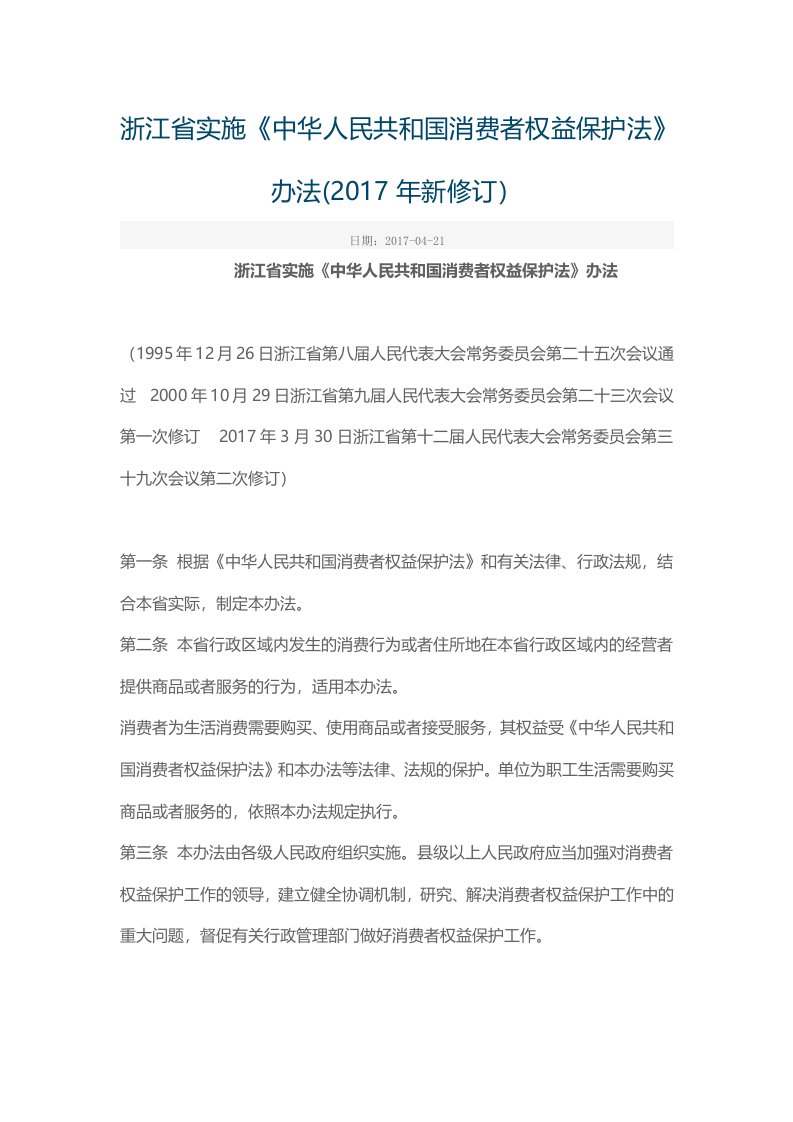 浙江省实施《中华人民共和国消费者权益保护法》办法(2017 年新修订)

日期：2017-04-21

浙江省实施《中华人民共和国消费者权益保护法》办法

（1995 年 12 月 26 日浙江省第八届人民代表大会常务委员会第二十五次会议通过　2000 年 10 月 29 日浙江省第九届人民代表大会常务委员会第二十三次会议第一次修订　2017 年 3 月 30 日浙江省第十二届人民代表大会常务委员会第三十九次会议第二次修订）

第一条 根据《中华人民共和国消费者权益保护法》和有关法律、行政法规，结合本省实际，制定本办法。

第二条 本省行政区域内发生的消费行为或者住所地在本省行政区域内的经营者提供商品或者服务的行为，适用本办法。

消费者为生活消费需要购买、使用商品或者接受服务，其权益受《中华人民共和国消费者权益保护法》和本办法等法律、法规的保护。单位为职工生活需要购买商品或者服务的，依照本办法规定执行。

第三条 本办法由各级人民政府组织实施。县级以上人民政府应当加强对消费者权益保护工作的领导，建立健全协调机制，研究、解决消费者权益保护工作中的重大问题，督促有关行政管理部门做好消费者权益保护工作。